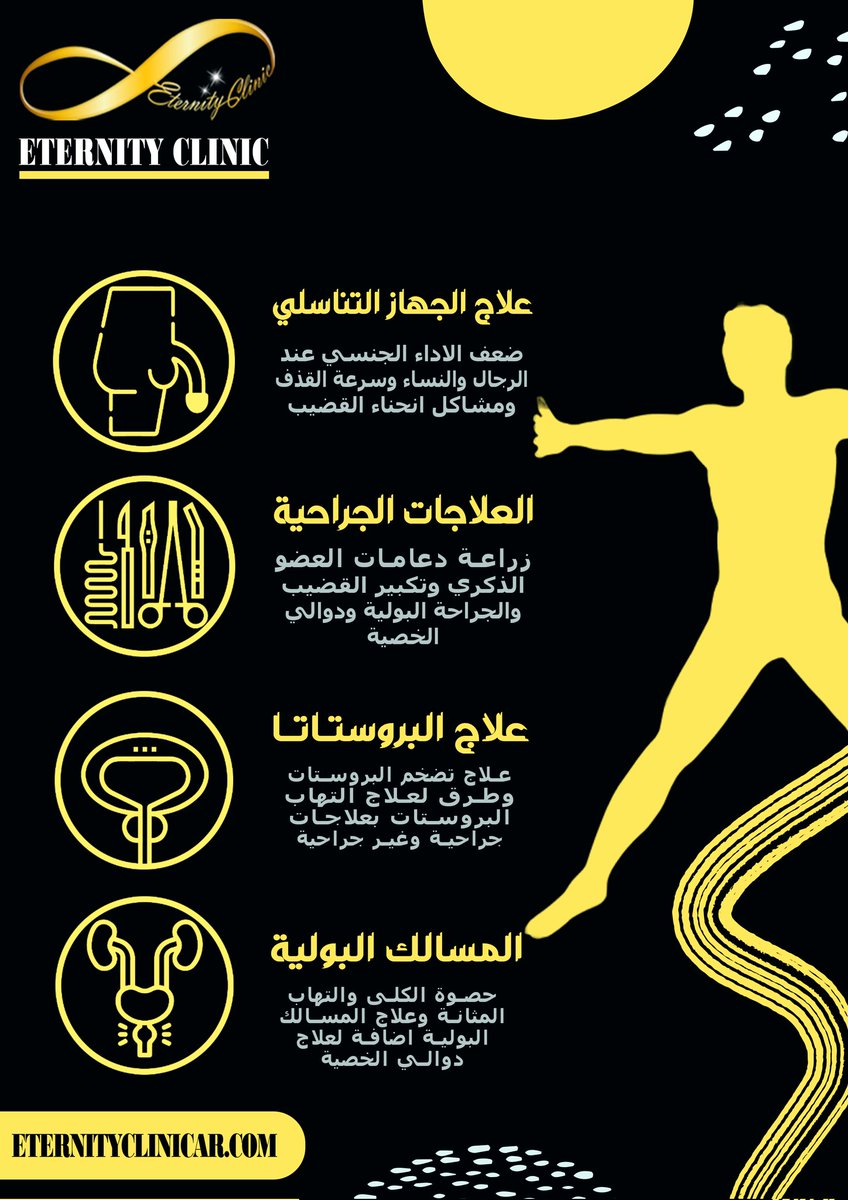 Eternity Clinic

ETERNITY CLINIC

علاج الجهاز التناسلي

ضعف الاداء الجنسي عند الرجال والنساء وسرعة القذف ومشاكل انحناء القضيب

العلاجات الجراحية

زراعة دعامات العضو الذكري وتكبير القضيب والجراحة البولية ودوالي الخصية

علاج البروستاتا

علاج تضخم البروستات وطرق لعلاج التهاب البروستات بعلاجات جراحية وغير جراحية

المسالك البولية

حصوة الكلى والتهاب المثانة وعلاج المسالك البولية اضافة لعلاج دوالي الخصية

ETERNITYCLINICAR.COM